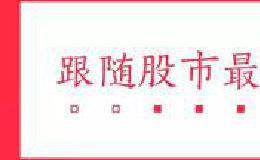 跟随股市最